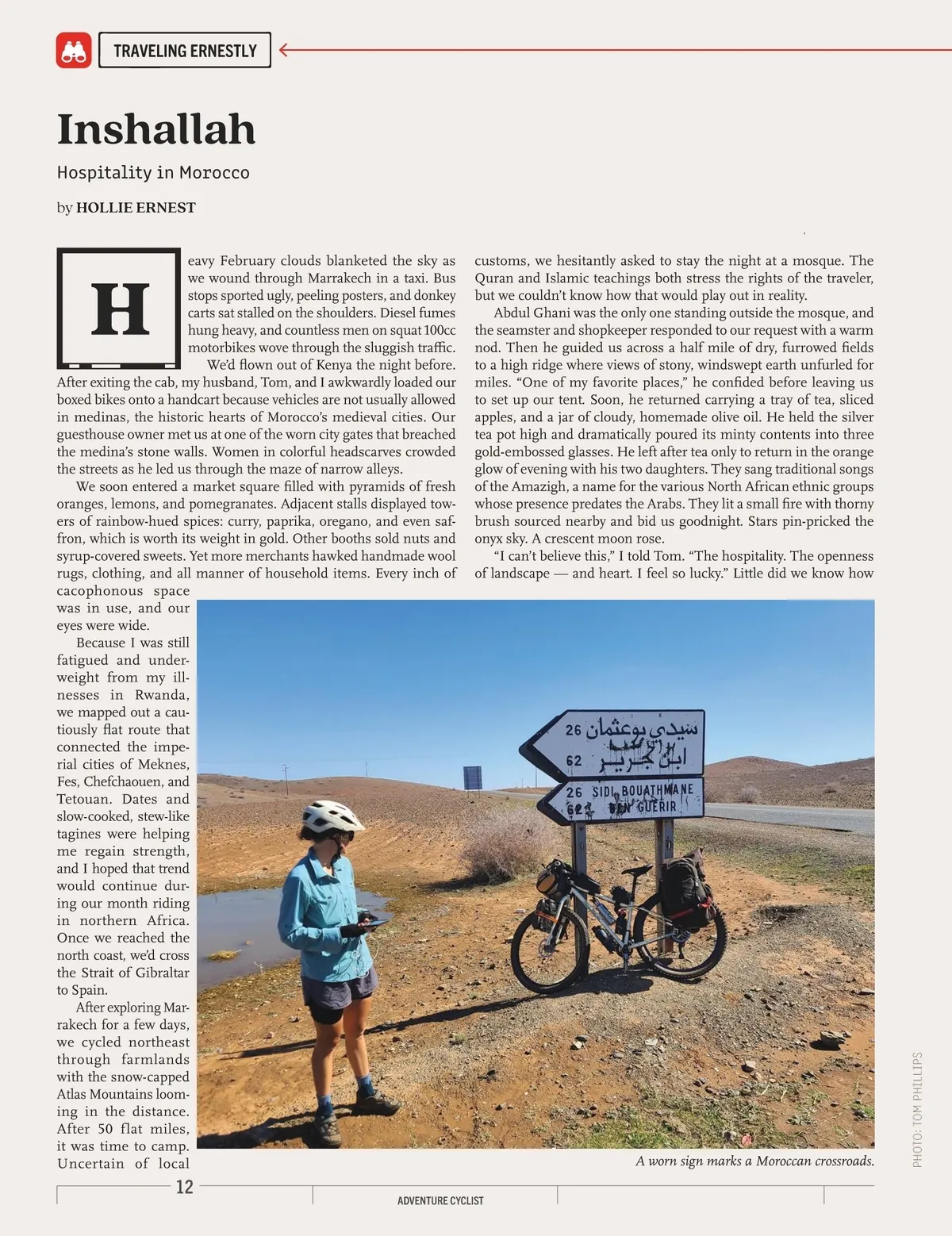 TRAVELING ERNESTLY

Inshallah

Hospitality in Morocco

by HOLLIE ERNEST

Heavy February clouds blanketed the sky as we wound through Marrakech in a taxi. Bus stops sported ugly, peeling posters, and donkey carts sat stalled on the shoulders. Diesel fumes hung heavy, and countless men on squat 100cc motorbikes wove through the sluggish traffic.

We'd flown out of Kenya the night before. After exiting the cab, my husband, Tom, and I awkwardly loaded our boxed bikes onto a handcart because vehicles are not usually allowed in medinas, the historic hearts of Morocco's medieval cities. Our guesthouse owner met us at one of the worn city gates that breached the medina's stone walls. Women in colorful headscarves crowded the streets as he led us through the maze of narrow alleys.

We soon entered a market square filled with pyramids of fresh oranges, lemons, and pomegranates. Adjacent stalls displayed towers of rainbow-hued spices: curry, paprika, oregano, and even saffron, which is worth its weight in gold. Other booths sold nuts and syrup-covered sweets. Yet more merchants hawked handmade wool rugs, clothing, and all manner of household items. Every inch of cacophonous space was in use, and our eyes were wide.

Because I was still fatigued and underweight from my illnesses in Rwanda, we mapped out a cautiously flat route that connected the imperial cities of Meknes, Fes, Chefchaouen, and Tetouan. Dates and slow-cooked, stew-like tagines were helping me regain strength, and I hoped that trend would continue during our month riding in northern Africa. Once we reached the north coast, we'd cross the Strait of Gibraltar to Spain.

After exploring Marrakech for a few days, we cycled northeast through farmlands with the snow-capped Atlas Mountains looming in the distance. After 50 flat miles, it was time to camp. Uncertain of local customs, we hesitantly asked to stay the night at a mosque. The Quran and Islamic teachings both stress the rights of the traveler, but we couldn't know how that would play out in reality.

Abdul Ghani was the only one standing outside the mosque, and the seamster and shopkeeper responded to our request with a warm nod. Then he guided us across a half mile of dry, furrowed fields to a high ridge where views of stony, windswept earth unfurled for miles. "One of my favorite places," he confided before leaving us to set up our tent. Soon, he returned carrying a tray of tea, sliced apples, and a jar of cloudy, homemade olive oil. He held the silver tea pot high and dramatically poured its minty contents into three gold-embossed glasses. He left after tea only to return in the orange glow of evening with his two daughters. They sang traditional songs of the Amazigh, a name for the various North African ethnic groups whose presence predates the Arabs. They lit a small fire with thorny brush sourced nearby and bid us goodnight. Stars pin-pricked the onyx sky. A crescent moon rose.

"I can't believe this," I told Tom. "The hospitality. The openness of landscape — and heart. I feel so lucky." Little did we know how

26 سيدي بوعثمان
62 ابن جرير
26 SIDI BOUATHMANE
62 BEN GUERIR

A worn sign marks a Moroccan crossroads.

PHOTO: TOM PHILLIPS

12

ADVENTURE CYCLIST